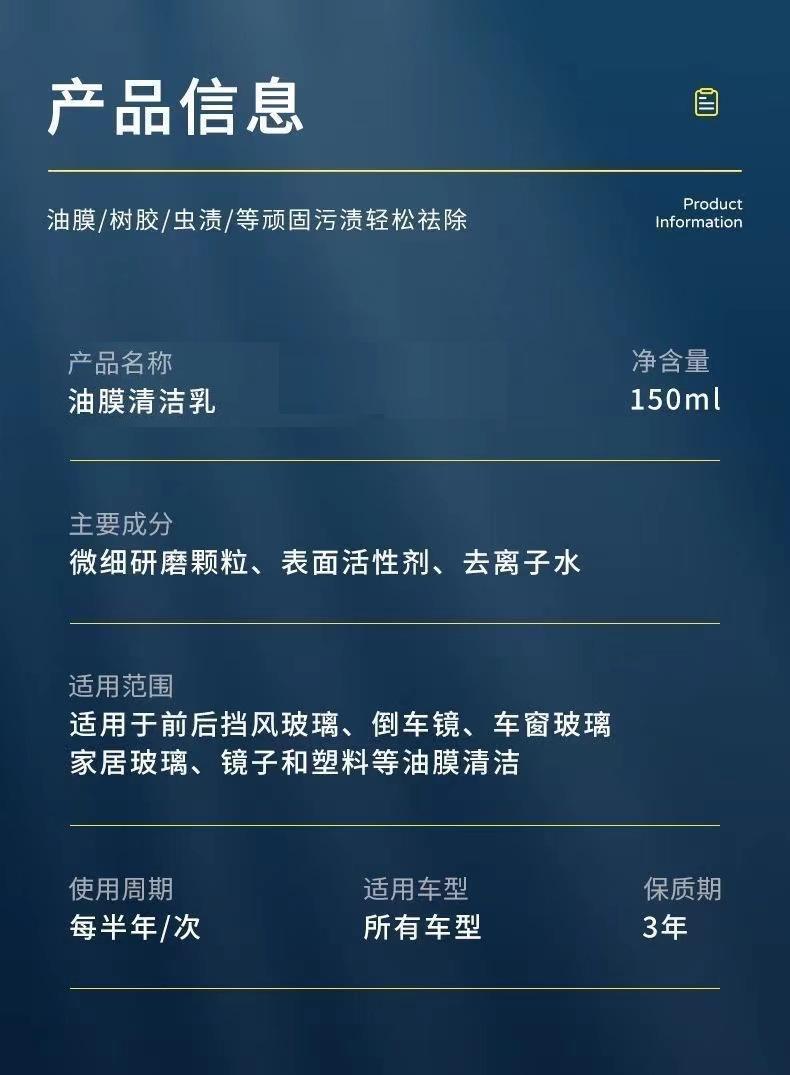 产品信息

油膜/树胶/虫渍/等顽固污渍轻松祛除

Product Information

产品名称
油膜清洁乳

净含量
150ml

主要成分
微细研磨颗粒、表面活性剂、去离子水

适用范围
适用于前后挡风玻璃、倒车镜、车窗玻璃
家居玻璃、镜子和塑料等油膜清洁

使用周期
每半年/次

适用车型
所有车型

保质期
3年